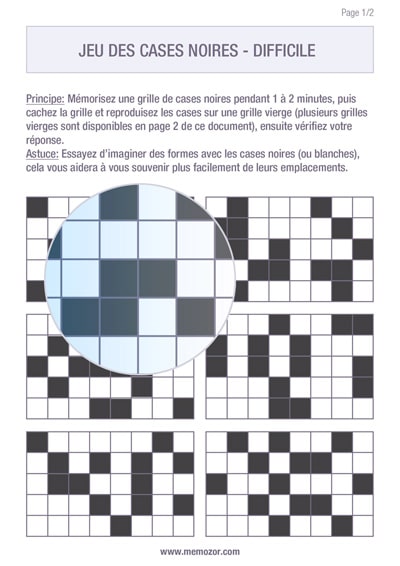 Page 1/2

JEU DES CASES NOIRES - DIFFICILE

Principe: Mémorisez une grille de cases noires pendant 1 à 2 minutes, puis cachez la grille et reproduisez les cases sur une grille vierge (plusieurs grilles vierges sont disponibles en page 2 de ce document), ensuite vérifiez votre réponse.
Astuce: Essayez d'imaginer des formes avec les cases noires (ou blanches), cela vous aidera à vous souvenir plus facilement de leurs emplacements.

www.memozor.com